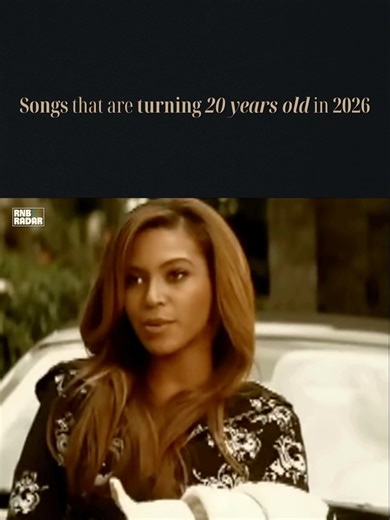 Songs that are turning 20 years old in 2026

RNB RADAR